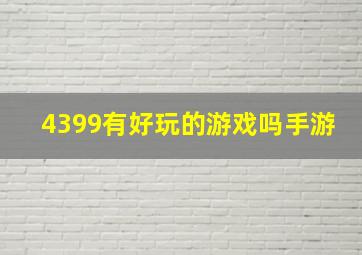 4399有好玩的游戏吗手游